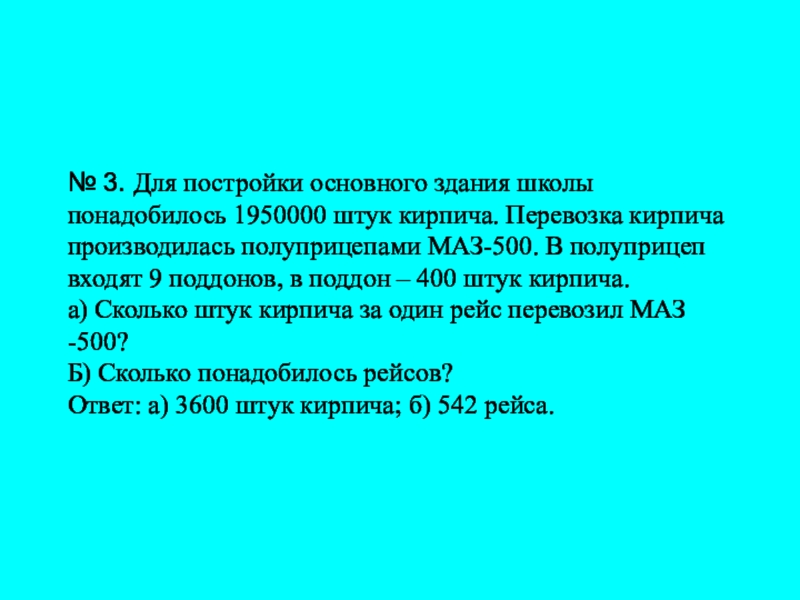 № 3. Для постройки основного здания школы понадобилось 1950000 штук кирпича. Перевозка кирпича производилась полуприцепами МАЗ-500. В полуприцеп входят 9 поддонов, в поддон – 400 штук кирпича.
а) Сколько штук кирпича за один рейс перевозил МАЗ -500?
Б) Сколько понадобилось рейсов?
Ответ: а) 3600 штук кирпича; б) 542 рейса.